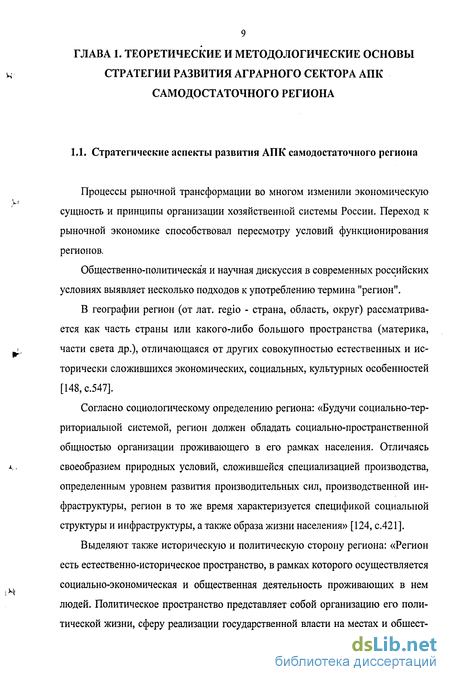 9

ГЛАВА 1. ТЕОРЕТИЧЕСКИЕ И МЕТОДОЛОГИЧЕСКИЕ ОСНОВЫ СТРАТЕГИИ РАЗВИТИЯ АГРАРНОГО СЕКТОРА АПК САМОДОСТАТОЧНОГО РЕГИОНА

1.1. Стратегические аспекты развития АПК самодостаточного региона

Процессы рыночной трансформации во многом изменили экономическую сущность и принципы организации хозяйственной системы России. Переход к рыночной экономике способствовал пересмотру условий функционирования регионов.

Общественно-политическая и научная дискуссия в современных российских условиях выявляет несколько подходов к употреблению термина "регион".

В географии регион (от лат. regio - страна, область, округ) рассматривается как часть страны или какого-либо большого пространства (материка, части света др.), отличающаяся от других совокупностью естественных и исторически сложившихся экономических, социальных, культурных особенностей [148, с.547].

Согласно социологическому определению региона: «Будучи социально-территориальной системой, регион должен обладать социально-пространственной общностью организации проживающего в его рамках населения. Отличаясь своеобразием природных условий, сложившейся специализацией производства, определенным уровнем развития производительных сил, производственной инфраструктуры, регион в то же время характеризуется спецификой социальной структуры и инфраструктуры, а также образа жизни населения» [124, с.421].

Выделяют также историческую и политическую сторону региона: «Регион есть естественно-историческое пространство, в рамках которого осуществляется социально-экономическая и общественная деятельность проживающих в нем людей. Политическое пространство представляет собой организацию его политической жизни, сферу реализации государственной власти на местах и общест-

dsLib.net
библиотека диссертаций